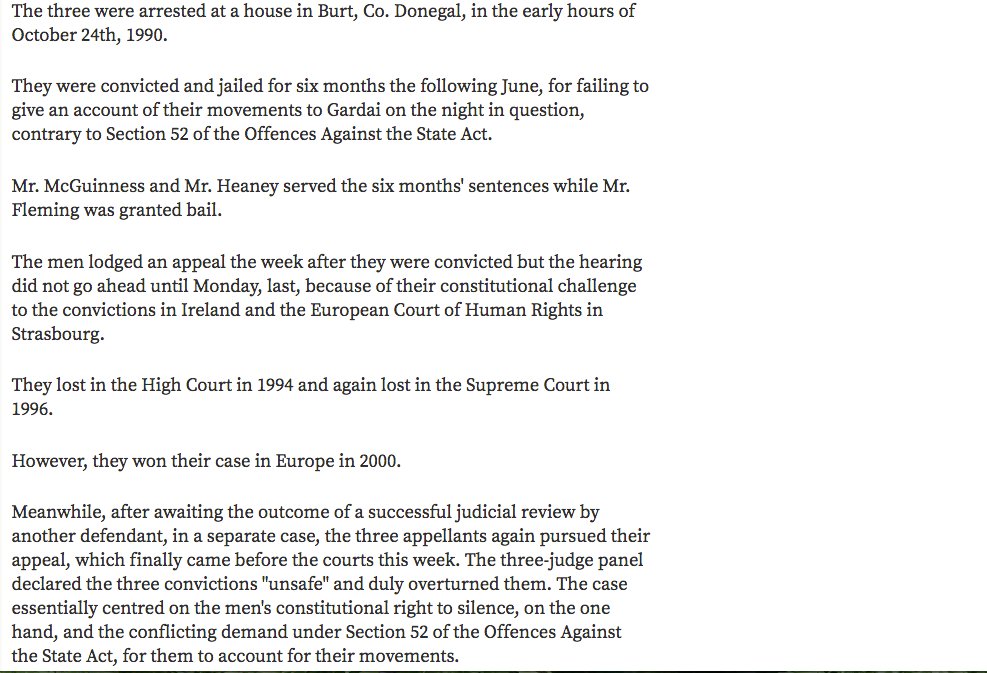 The three were arrested at a house in Burt, Co. Donegal, in the early hours of October 24th, 1990.

They were convicted and jailed for six months the following June, for failing to give an account of their movements to Gardai on the night in question, contrary to Section 52 of the Offences Against the State Act.

Mr. McGuinness and Mr. Heaney served the six months' sentences while Mr. Fleming was granted bail.

The men lodged an appeal the week after they were convicted but the hearing did not go ahead until Monday, last, because of their constitutional challenge to the convictions in Ireland and the European Court of Human Rights in Strasbourg.

They lost in the High Court in 1994 and again lost in the Supreme Court in 1996.

However, they won their case in Europe in 2000.

Meanwhile, after awaiting the outcome of a successful judicial review by another defendant, in a separate case, the three appellants again pursued their appeal, which finally came before the courts this week. The three-judge panel declared the three convictions "unsafe" and duly overturned them. The case essentially centred on the men's constitutional right to silence, on the one hand, and the conflicting demand under Section 52 of the Offences Against the State Act, for them to account for their movements.